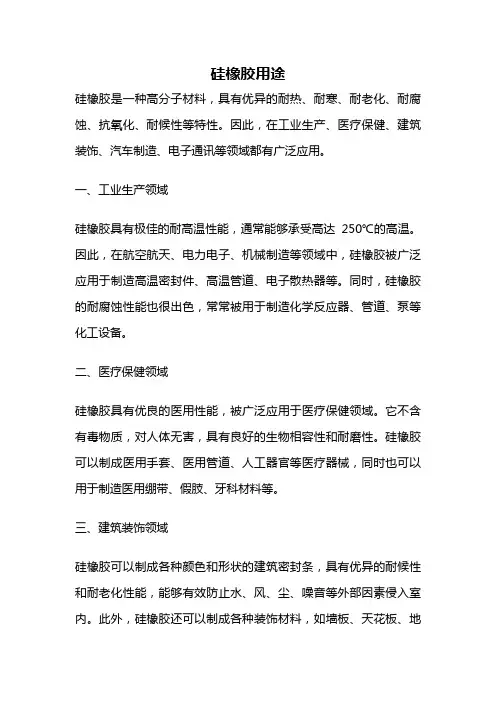 硅橡胶用途

硅橡胶是一种高分子材料，具有优异的耐热、耐寒、耐老化、耐腐蚀、抗氧化、耐候性等特性。因此，在工业生产、医疗保健、建筑装饰、汽车制造、电子通讯等领域都有广泛应用。

一、工业生产领域

硅橡胶具有极佳的耐高温性能，通常能够承受高达 250℃的高温。因此，在航空航天、电力电子、机械制造等领域中，硅橡胶被广泛应用于制造高温密封件、高温管道、电子散热器等。同时，硅橡胶的耐腐蚀性能也很出色，常常被用于制造化学反应器、管道、泵等化工设备。

二、医疗保健领域

硅橡胶具有优良的医用性能，被广泛应用于医疗保健领域。它不含有毒物质，对人体无害，具有良好的生物相容性和耐磨性。硅橡胶可以制成医用手套、医用管道、人工器官等医疗器械，同时也可以用于制造医用绷带、假肢、牙科材料等。

三、建筑装饰领域

硅橡胶可以制成各种颜色和形状的建筑密封条，具有优异的耐候性和耐老化性能，能够有效防止水、风、尘、噪音等外部因素侵入室内。此外，硅橡胶还可以制成各种装饰材料，如墙板、天花板、地